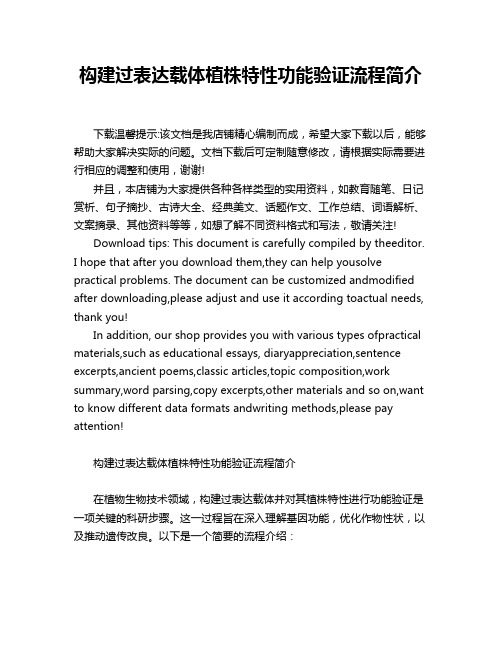 构建过表达载体植株特性功能验证流程简介

下载温馨提示:该文档是我店铺精心编制而成，希望大家下载以后，能够帮助大家解决实际的问题。文档下载后可定制随意修改，请根据实际需要进行相应的调整和使用，谢谢!

并且，本店铺为大家提供各种各样类型的实用资料，如教育随笔、日记赏析、句子摘抄、古诗大全、经典美文、话题作文、工作总结、词语解析、文案摘录、其他资料等等，如想了解不同资料格式和写法，敬请关注!

Download tips: This document is carefully compiled by theeditor. I hope that after you download them,they can help yousolve practical problems. The document can be customized andmodified after downloading,please adjust and use it according toactual needs, thank you!

In addition, our shop provides you with various types ofpractical materials,such as educational essays, diaryappreciation,sentence excerpts,ancient poems,classic articles,topic composition,work summary,word parsing,copy excerpts,other materials and so on,want to know different data formats andwriting methods,please pay attention!

构建过表达载体植株特性功能验证流程简介

在植物生物技术领域，构建过表达载体并对其植株特性进行功能验证是一项关键的科研步骤。这一过程旨在深入理解基因功能，优化作物性状，以及推动遗传改良。以下是一个简要的流程介绍：